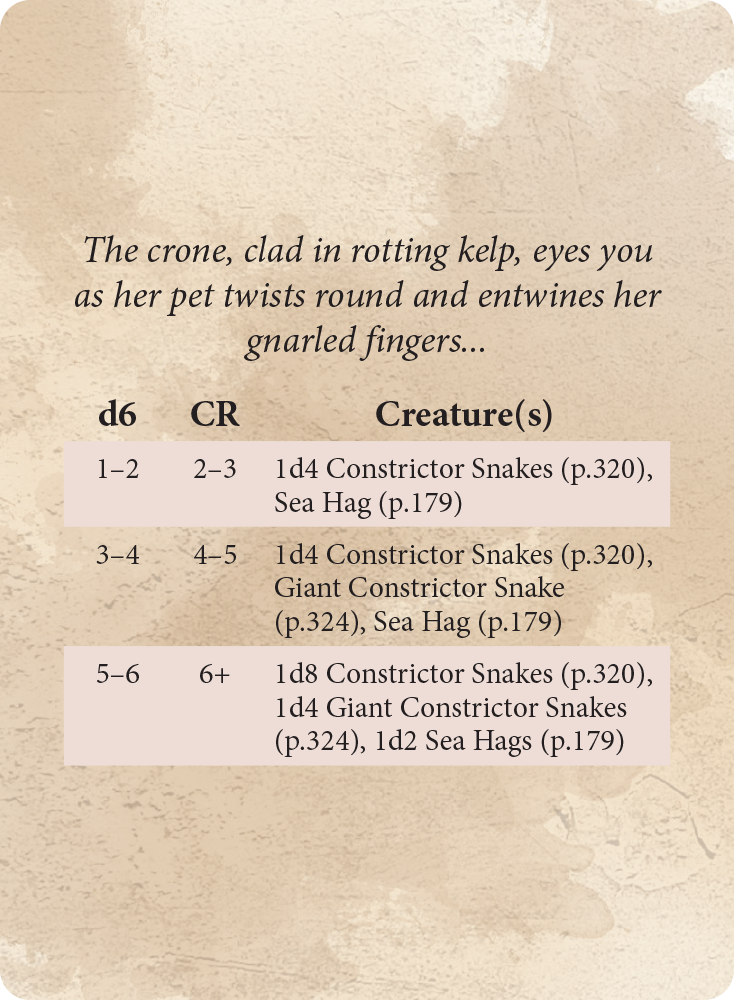 The crone, clad in rotting kelp, eyes you as her pet twists round and entwines her gnarled fingers...

| d6 | CR | Creature(s) |
|---|---|---|
| 1–2 | 2–3 | 1d4 Constrictor Snakes (p.320), Sea Hag (p.179) |
| 3–4 | 4–5 | 1d4 Constrictor Snakes (p.320), Giant Constrictor Snake (p.324), Sea Hag (p.179) |
| 5–6 | 6+ | 1d8 Constrictor Snakes (p.320), 1d4 Giant Constrictor Snakes (p.324), 1d2 Sea Hags (p.179) |